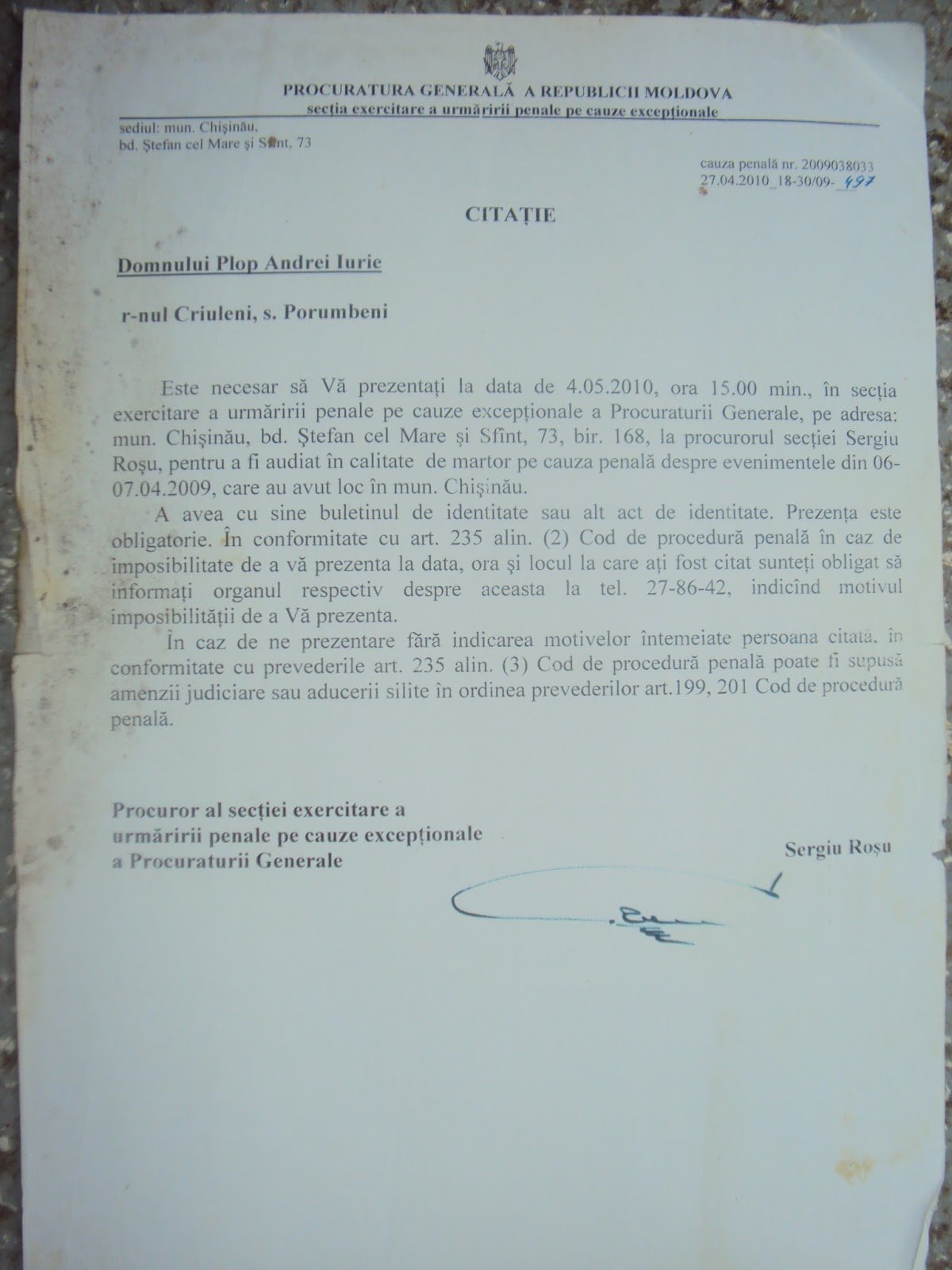 PROCURATURA GENERALĂ A REPUBLICII MOLDOVA
secția exercitare a urmăririi penale pe cauze excepționale

sediul: mun. Chișinău,
bd. Ștefan cel Mare și Sfînt, 73

cauza penală nr. 2009038033
27.04.2010_18-30/09- 497

CITAȚIE

Domnului Plop Andrei Iurie

r-nul Criuleni, s. Porumbeni

Este necesar să Vă prezentați la data de 4.05.2010, ora 15.00 min., în secția exercitare a urmăririi penale pe cauze excepționale a Procuraturii Generale, pe adresa: mun. Chișinău, bd. Ștefan cel Mare și Sfînt, 73, bir. 168, la procurorul secției Sergiu Roșu, pentru a fi audiat în calitate de martor pe cauza penală despre evenimentele din 06-07.04.2009, care au avut loc în mun. Chișinău.

A avea cu sine buletinul de identitate sau alt act de identitate. Prezența este obligatorie. În conformitate cu art. 235 alin. (2) Cod de procedură penală în caz de imposibilitate de a vă prezenta la data, ora și locul la care ați fost citat sunteți obligat să informați organul respectiv despre aceasta la tel. 27-86-42, indicînd motivul imposibilității de a Vă prezenta.

În caz de ne prezentare fără indicarea motivelor întemeiate persoana citată, în conformitate cu prevederile art. 235 alin. (3) Cod de procedură penală poate fi supusă amenzii judiciare sau aducerii silite în ordinea prevederilor art.199, 201 Cod de procedură penală.

Procuror al secției exercitare a urmăririi penale pe cauze excepționale a Procuraturii Generale

Sergiu Roșu